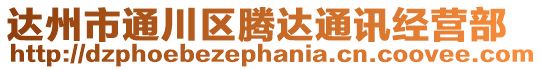 达州市通川区腾达通讯经营部
http://dzphoebezephania.cn.coovee.com